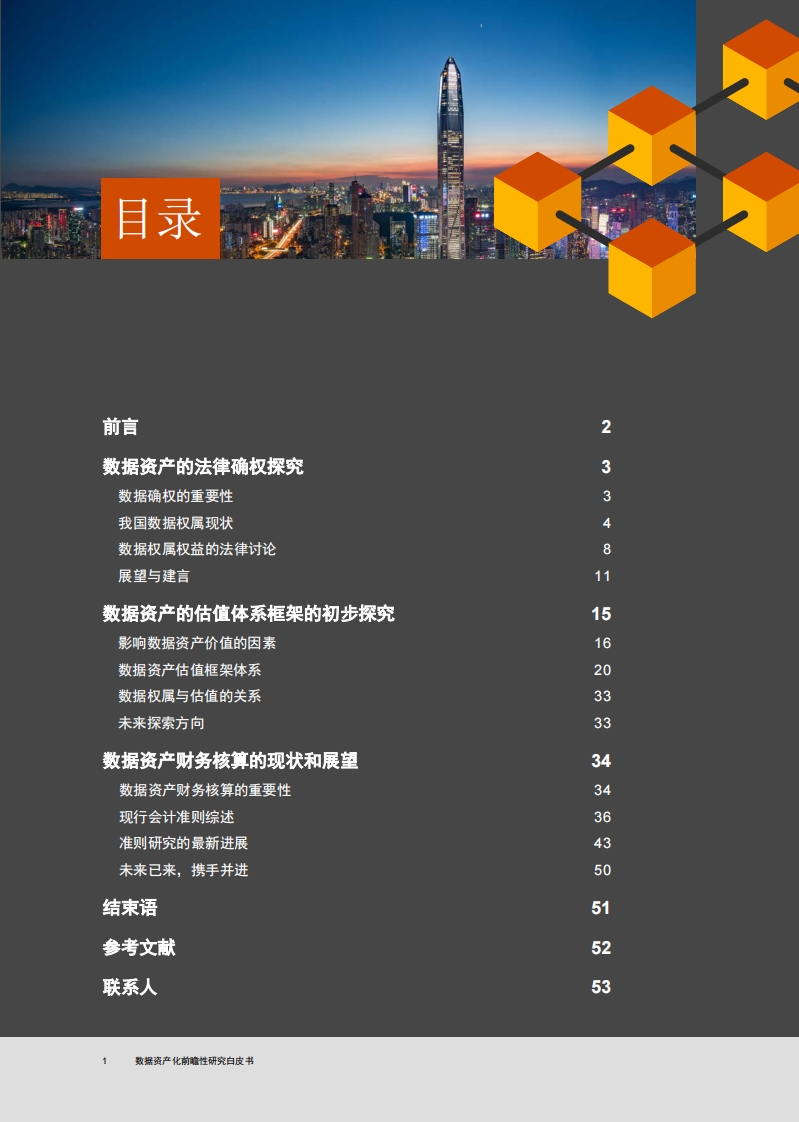 目录

前言 2

数据资产的法律确权探究 3

数据确权的重要性 3

我国数据权属现状 4

数据权属权益的法律讨论 8

展望与建言 11

数据资产的估值体系框架的初步探究 15

影响数据资产价值的因素 16

数据资产估值框架体系 20

数据权属与估值的关系 33

未来探索方向 33

数据资产财务核算的现状和展望 34

数据资产财务核算的重要性 34

现行会计准则综述 36

准则研究的最新进展 43

未来已来，携手并进 50

结束语 51

参考文献 52

联系人 53

1 数据资产化前瞻性研究白皮书